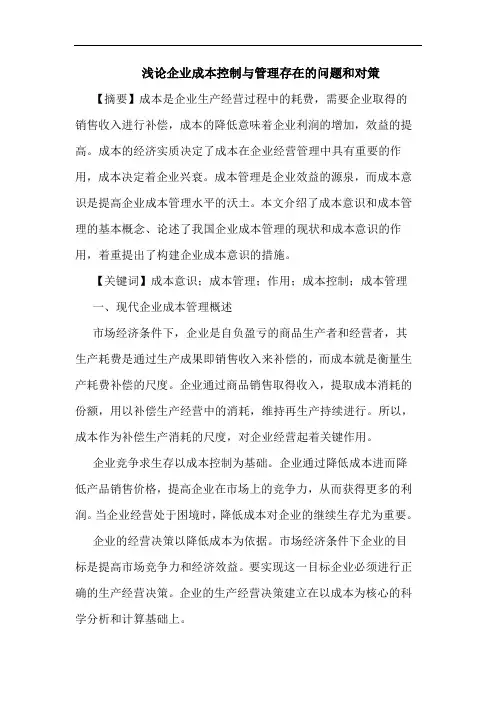 浅论企业成本控制与管理存在的问题和对策

【摘要】成本是企业生产经营过程中的耗费，需要企业取得的销售收入进行补偿，成本的降低意味着企业利润的增加，效益的提高。成本的经济实质决定了成本在企业经营管理中具有重要的作用，成本决定着企业兴衰。成本管理是企业效益的源泉，而成本意识是提高企业成本管理水平的沃土。本文介绍了成本意识和成本管理的基本概念、论述了我国企业成本管理的现状和成本意识的作用，着重提出了构建企业成本意识的措施。

【关键词】成本意识；成本管理；作用；成本控制；成本管理

一、现代企业成本管理概述

市场经济条件下，企业是自负盈亏的商品生产者和经营者，其生产耗费是通过生产成果即销售收入来补偿的，而成本就是衡量生产耗费补偿的尺度。企业通过商品销售取得收入，提取成本消耗的份额，用以补偿生产经营中的消耗，维持再生产持续进行。所以，成本作为补偿生产消耗的尺度，对企业经营起着关键作用。

企业竞争求生存以成本控制为基础。企业通过降低成本进而降低产品销售价格，提高企业在市场上的竞争力，从而获得更多的利润。当企业经营处于困境时，降低成本对企业的继续生存尤为重要。

企业的经营决策以降低成本为依据。市场经济条件下企业的目标是提高市场竞争力和经济效益。要实现这一目标企业必须进行正确的生产经营决策。企业的生产经营决策建立在以成本为核心的科学分析和计算基础上。